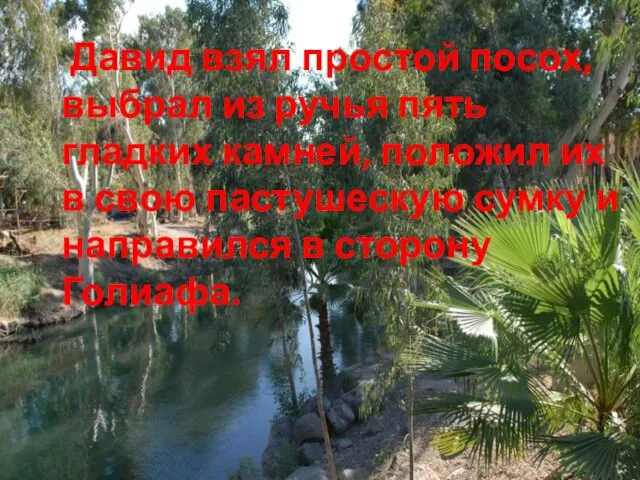 Давид взял простой посох, выбрал из ручья пять гладких камней, положил их в свою пастушескую сумку и направился в сторону Голиафа.